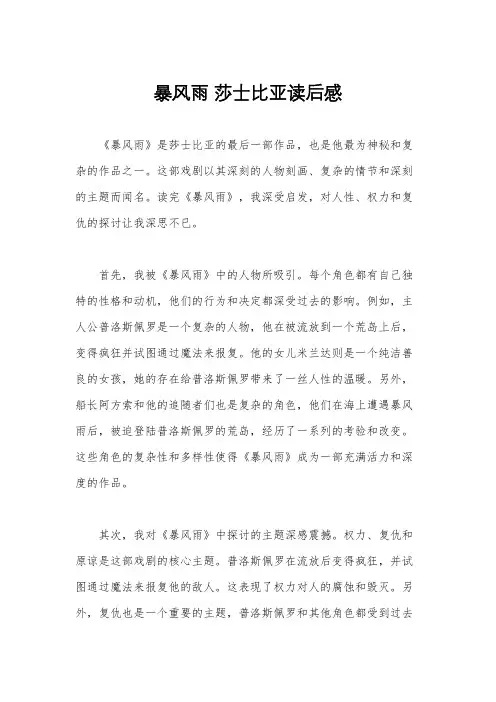 暴风雨 莎士比亚读后感

《暴风雨》是莎士比亚的最后一部作品，也是他最为神秘和复杂的作品之一。这部戏剧以其深刻的人物刻画、复杂的情节和深刻的主题而闻名。读完《暴风雨》，我深受启发，对人性、权力和复仇的探讨让我深思不已。

首先，我被《暴风雨》中的人物所吸引。每个角色都有自己独特的性格和动机，他们的行为和决定都深受过去的影响。例如，主人公普洛斯佩罗是一个复杂的人物，他在被流放到一个荒岛上后，变得疯狂并试图通过魔法来报复。他的女儿米兰达则是一个纯洁善良的女孩，她的存在给普洛斯佩罗带来了一丝人性的温暖。另外，船长阿方索和他的追随者们也是复杂的角色，他们在海上遭遇暴风雨后，被迫登陆普洛斯佩罗的荒岛，经历了一系列的考验和改变。这些角色的复杂性和多样性使得《暴风雨》成为一部充满活力和深度的作品。

其次，我对《暴风雨》中探讨的主题深感震撼。权力、复仇和原谅是这部戏剧的核心主题。普洛斯佩罗在流放后变得疯狂，并试图通过魔法来报复他的敌人。这表现了权力对人的腐蚀和毁灭。另外，复仇也是一个重要的主题，普洛斯佩罗和其他角色都受到过去